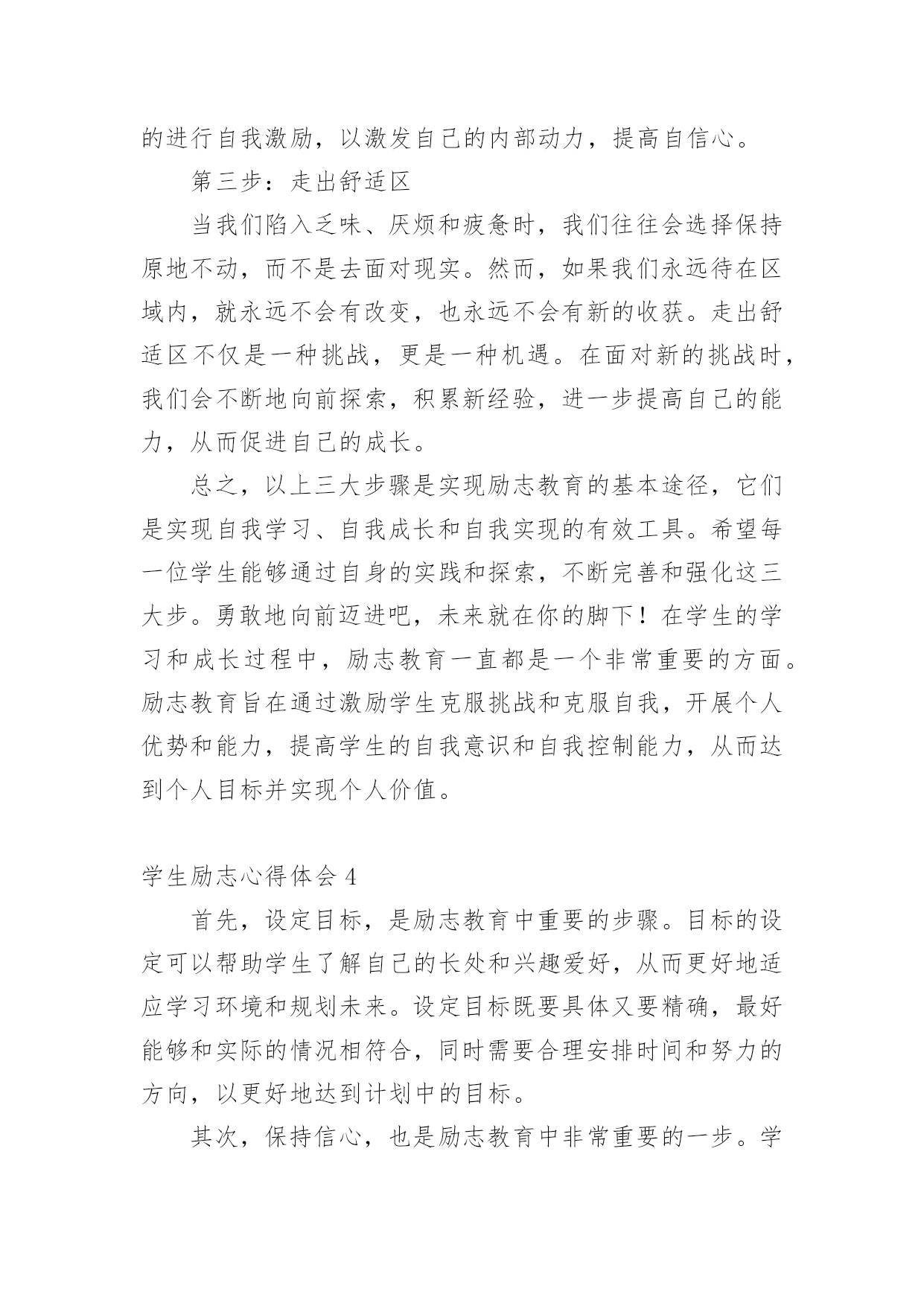 的进行自我激励，以激发自己的内部动力，提高自信心。

第三步：走出舒适区

当我们陷入乏味、厌烦和疲惫时，我们往往会选择保持原地不动，而不是去面对现实。然而，如果我们永远待在区域内，就永远不会有改变，也永远不会有新的收获。走出舒适区不仅是一种挑战，更是一种机遇。在面对新的挑战时，我们会不断地向前探索，积累新经验，进一步提高自己的能力，从而促进自己的成长。

总之，以上三大步骤是实现励志教育的基本途径，它们是实现自我学习、自我成长和自我实现的有效工具。希望每一位学生能够通过自身的实践和探索，不断完善和强化这三大步。勇敢地向前迈进吧，未来就在你的脚下！在学生的学习和成长过程中，励志教育一直都是一个非常重要的方面。励志教育旨在通过激励学生克服挑战和克服自我，开展个人优势和能力，提高学生的自我意识和自我控制能力，从而达到个人目标并实现个人价值。

学生励志心得体会 4

首先，设定目标，是励志教育中重要的步骤。目标的设定可以帮助学生了解自己的长处和兴趣爱好，从而更好地适应学习环境和规划未来。设定目标既要具体又要精确，最好能够和实际的情况相符合，同时需要合理安排时间和努力的方向，以更好地达到计划中的目标。

其次，保持信心，也是励志教育中非常重要的一步。学